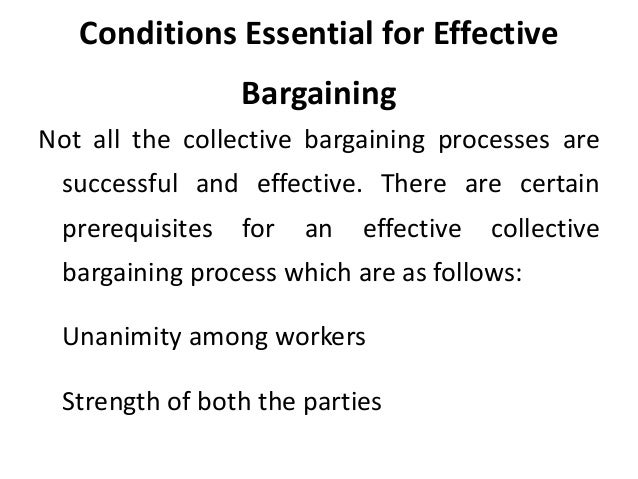 Conditions Essential for Effective Bargaining

Not all the collective bargaining processes are successful and effective. There are certain prerequisites for an effective collective bargaining process which are as follows:

Unanimity among workers

Strength of both the parties